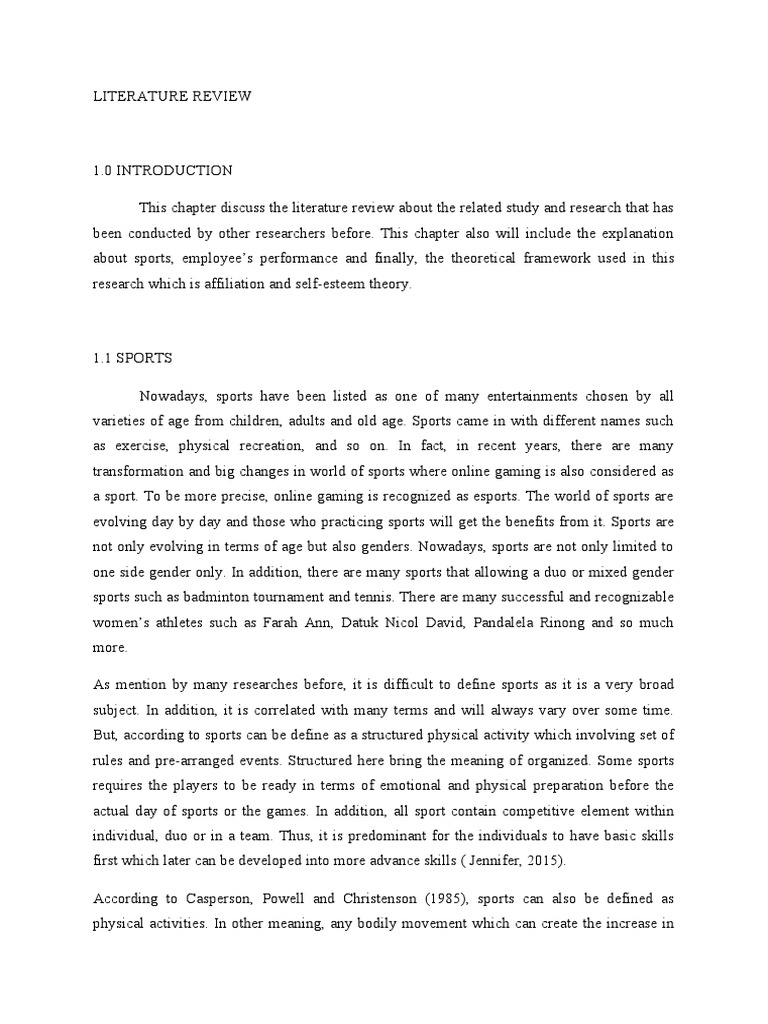 LITERATURE REVIEW

1.0 INTRODUCTION

This chapter discuss the literature review about the related study and research that has been conducted by other researchers before. This chapter also will include the explanation about sports, employee's performance and finally, the theoretical framework used in this research which is affiliation and self-esteem theory.

1.1 SPORTS

Nowadays, sports have been listed as one of many entertainments chosen by all varieties of age from children, adults and old age. Sports came in with different names such as exercise, physical recreation, and so on. In fact, in recent years, there are many transformation and big changes in world of sports where online gaming is also considered as a sport. To be more precise, online gaming is recognized as esports. The world of sports are evolving day by day and those who practicing sports will get the benefits from it. Sports are not only evolving in terms of age but also genders. Nowadays, sports are not only limited to one side gender only. In addition, there are many sports that allowing a duo or mixed gender sports such as badminton tournament and tennis. There are many successful and recognizable women's athletes such as Farah Ann, Datuk Nicol David, Pandalela Rinong and so much more.

As mention by many researches before, it is difficult to define sports as it is a very broad subject. In addition, it is correlated with many terms and will always vary over some time. But, according to sports can be define as a structured physical activity which involving set of rules and pre-arranged events. Structured here bring the meaning of organized. Some sports requires the players to be ready in terms of emotional and physical preparation before the actual day of sports or the games. In addition, all sport contain competitive element within individual, duo or in a team. Thus, it is predominant for the individuals to have basic skills first which later can be developed into more advance skills ( Jennifer, 2015).

According to Casperson, Powell and Christenson (1985), sports can also be defined as physical activities. In other meaning, any bodily movement which can create the increase in